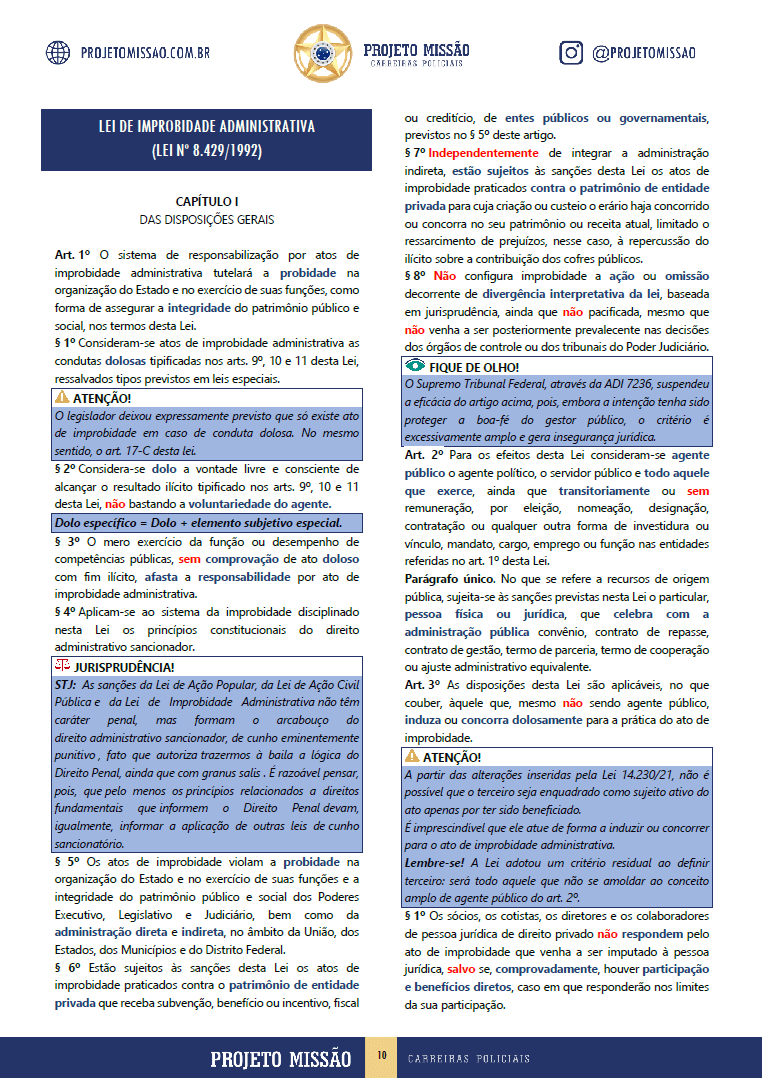 PROJETOMISSAO.COM.BR

PROJETO MISSÃO
CARREIRAS POLICIAIS

@PROJETOMISSAO

LEI DE IMPROBIDADE ADMINISTRATIVA
(LEI Nº 8.429/1992)

CAPÍTULO I
DAS DISPOSIÇÕES GERAIS

Art. 1º O sistema de responsabilização por atos de improbidade administrativa tutelará a probidade na organização do Estado e no exercício de suas funções, como forma de assegurar a integridade do patrimônio público e social, nos termos desta Lei.

§ 1º Consideram-se atos de improbidade administrativa as condutas dolosas tipificadas nos arts. 9º, 10 e 11 desta Lei, ressalvados tipos previstos em leis especiais.

ATENÇÃO!
O legislador deixou expressamente previsto que só existe ato de improbidade em caso de conduta dolosa. No mesmo sentido, o art. 17-C desta lei.

§ 2º Considera-se dolo a vontade livre e consciente de alcançar o resultado ilícito tipificado nos arts. 9º, 10 e 11 desta Lei, não bastando a voluntariedade do agente.

Dolo específico = Dolo + elemento subjetivo especial.

§ 3º O mero exercício da função ou desempenho de competências públicas, sem comprovação de ato doloso com fim ilícito, afasta a responsabilidade por ato de improbidade administrativa.

§ 4º Aplicam-se ao sistema da improbidade disciplinado nesta Lei os princípios constitucionais do direito administrativo sancionador.

JURISPRUDÊNCIA!
STJ: As sanções da Lei de Ação Popular, da Lei de Ação Civil Pública e da Lei de Improbidade Administrativa não têm caráter penal, mas formam o arcabouço do direito administrativo sancionador, de cunho eminentemente punitivo , fato que autoriza trazermos à baila a lógica do Direito Penal, ainda que com granus salis . É razoável pensar, pois, que pelo menos os princípios relacionados a direitos fundamentais que informem o Direito Penal devam, igualmente, informar a aplicação de outras leis de cunho sancionatório.

§ 5º Os atos de improbidade violam a probidade na organização do Estado e no exercício de suas funções e a integridade do patrimônio público e social dos Poderes Executivo, Legislativo e Judiciário, bem como da administração direta e indireta, no âmbito da União, dos Estados, dos Municípios e do Distrito Federal.

§ 6º Estão sujeitos às sanções desta Lei os atos de improbidade praticados contra o patrimônio de entidade privada que receba subvenção, benefício ou incentivo, fiscal ou creditício, de entes públicos ou governamentais, previstos no § 5º deste artigo.

§ 7º Independentemente de integrar a administração indireta, estão sujeitos às sanções desta Lei os atos de improbidade praticados contra o patrimônio de entidade privada para cuja criação ou custeio o erário haja concorrido ou concorra no seu patrimônio ou receita atual, limitado o ressarcimento de prejuízos, nesse caso, à repercussão do ilícito sobre a contribuição dos cofres públicos.

§ 8º Não configura improbidade a ação ou omissão decorrente de divergência interpretativa da lei, baseada em jurisprudência, ainda que não pacificada, mesmo que não venha a ser posteriormente prevalecente nas decisões dos órgãos de controle ou dos tribunais do Poder Judiciário.

FIQUE DE OLHO!
O Supremo Tribunal Federal, através da ADI 7236, suspendeu a eficácia do artigo acima, pois, embora a intenção tenha sido proteger a boa-fé do gestor público, o critério é excessivamente amplo e gera insegurança jurídica.

Art. 2º Para os efeitos desta Lei consideram-se agente público o agente político, o servidor público e todo aquele que exerce, ainda que transitoriamente ou sem remuneração, por eleição, nomeação, designação, contratação ou qualquer outra forma de investidura ou vínculo, mandato, cargo, emprego ou função nas entidades referidas no art. 1º desta Lei.

Parágrafo único. No que se refere a recursos de origem pública, sujeita-se às sanções previstas nesta Lei o particular, pessoa física ou jurídica, que celebra com a administração pública convênio, contrato de repasse, contrato de gestão, termo de parceria, termo de cooperação ou ajuste administrativo equivalente.

Art. 3º As disposições desta Lei são aplicáveis, no que couber, àquele que, mesmo não sendo agente público, induza ou concorra dolosamente para a prática do ato de improbidade.

ATENÇÃO!
A partir das alterações inseridas pela Lei 14.230/21, não é possível que o terceiro seja enquadrado como sujeito ativo do ato apenas por ter sido beneficiado.
É imprescindível que ele atue de forma a induzir ou concorrer para o ato de improbidade administrativa.
Lembre-se! A Lei adotou um critério residual ao definir terceiro: será todo aquele que não se amoldar ao conceito amplo de agente público do art. 2º.

§ 1º Os sócios, os cotistas, os diretores e os colaboradores de pessoa jurídica de direito privado não respondem pelo ato de improbidade que venha a ser imputado à pessoa jurídica, salvo se, comprovadamente, houver participação e benefícios diretos, caso em que responderão nos limites da sua participação.

PROJETO MISSÃO 10 CARREIRAS POLICIAIS